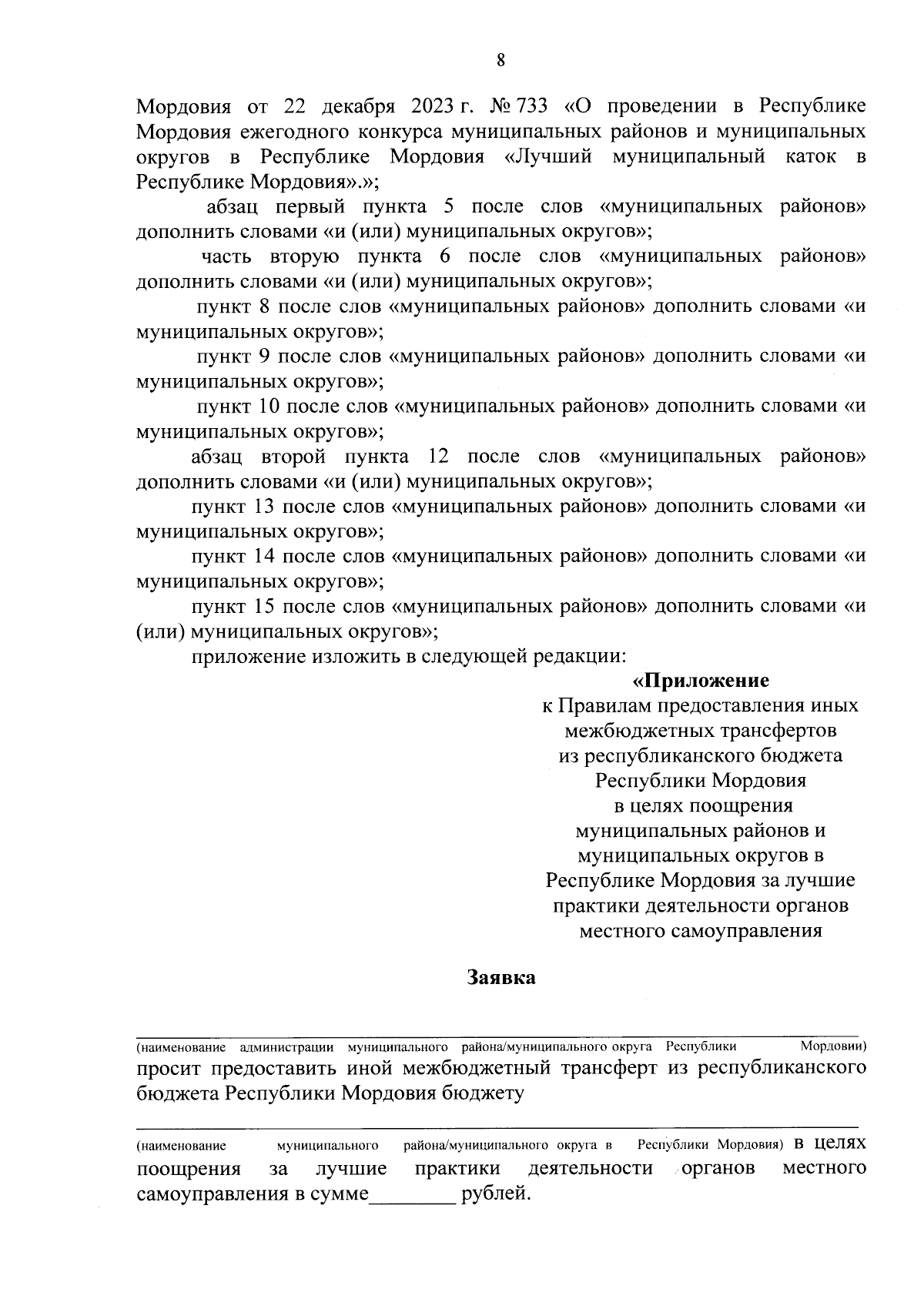 8

Мордовия от 22 декабря 2023 г. № 733 «О проведении в Республике Мордовия ежегодного конкурса муниципальных районов и муниципальных округов в Республике Мордовия «Лучший муниципальный каток в Республике Мордовия».»;

абзац первый пункта 5 после слов «муниципальных районов» дополнить словами «и (или) муниципальных округов»;

часть вторую пункта 6 после слов «муниципальных районов» дополнить словами «и (или) муниципальных округов»;

пункт 8 после слов «муниципальных районов» дополнить словами «и муниципальных округов»;

пункт 9 после слов «муниципальных районов» дополнить словами «и муниципальных округов»;

пункт 10 после слов «муниципальных районов» дополнить словами «и муниципальных округов»;

абзац второй пункта 12 после слов «муниципальных районов» дополнить словами «и (или) муниципальных округов»;

пункт 13 после слов «муниципальных районов» дополнить словами «и муниципальных округов»;

пункт 14 после слов «муниципальных районов» дополнить словами «и муниципальных округов»;

пункт 15 после слов «муниципальных районов» дополнить словами «и (или) муниципальных округов»;

приложение изложить в следующей редакции:

«Приложение
к Правилам предоставления иных
межбюджетных трансфертов
из республиканского бюджета
Республики Мордовия
в целях поощрения
муниципальных районов и
муниципальных округов в
Республике Мордовия за лучшие
практики деятельности органов
местного самоуправления

Заявка

____
(наименование администрации муниципального района/муниципального округа Республики Мордовии)
просит предоставить иной межбюджетный трансферт из республиканского бюджета Республики Мордовия бюджету

____
(наименование муниципального района/муниципального округа в Республики Мордовия) в целях поощрения за лучшие практики деятельности органов местного самоуправления в сумме____ рублей.